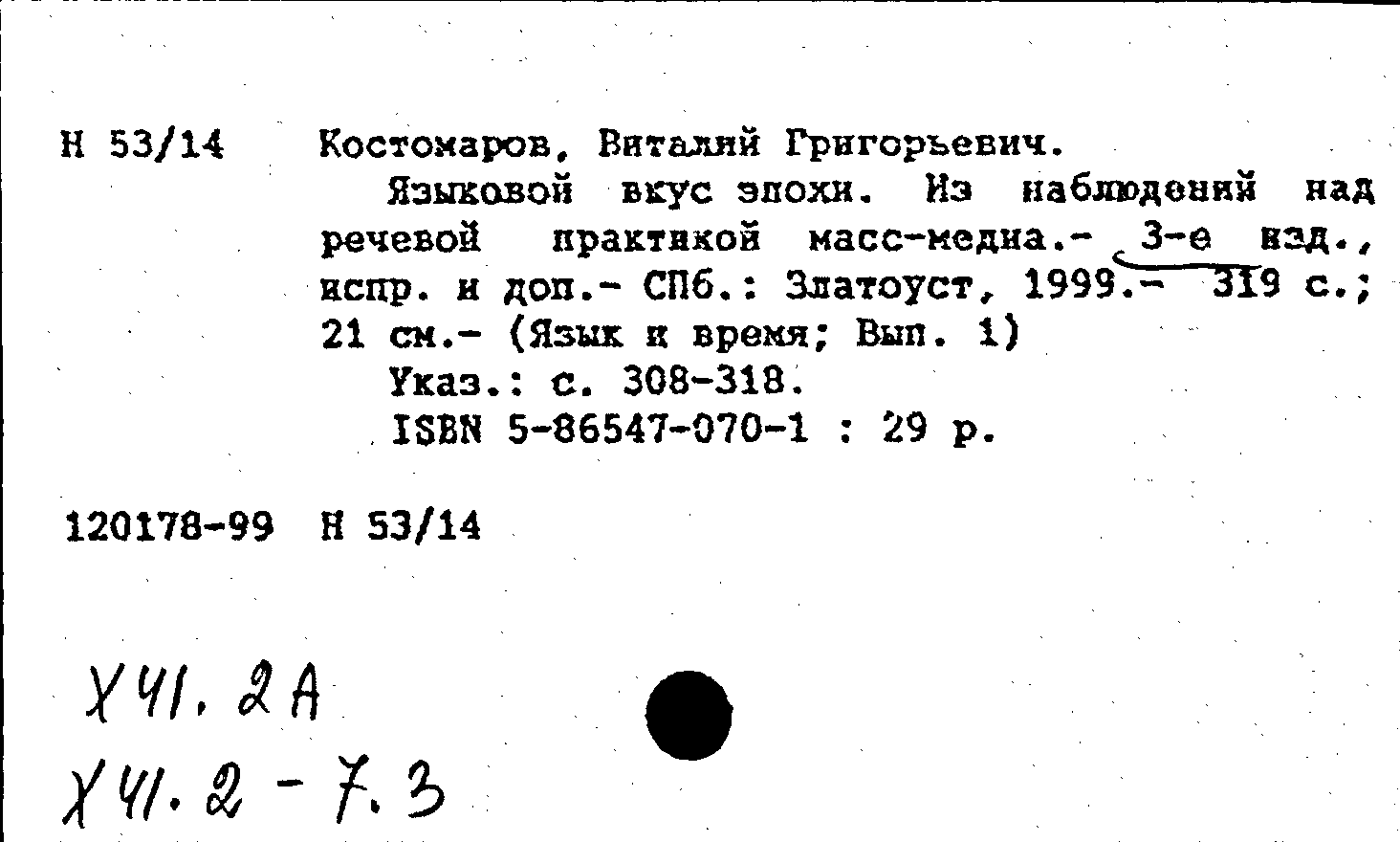 Н 53/14 Костомаров, Виталий Григорьевич.

Языковой вкус эпохи. Из наблюдений над речевой практикой масс-медиа.- 3-е изд., испр. и доп.- СПб.: Златоуст, 1999.- 319 с.; 21 см.- (Язык и время; Вып. 1)

Указ.: с. 308-318.

ISBN 5-86547-070-1 : 29 р.

120178-99 Н 53/14

Х41. 2А

Х41. 2 - 7. 3